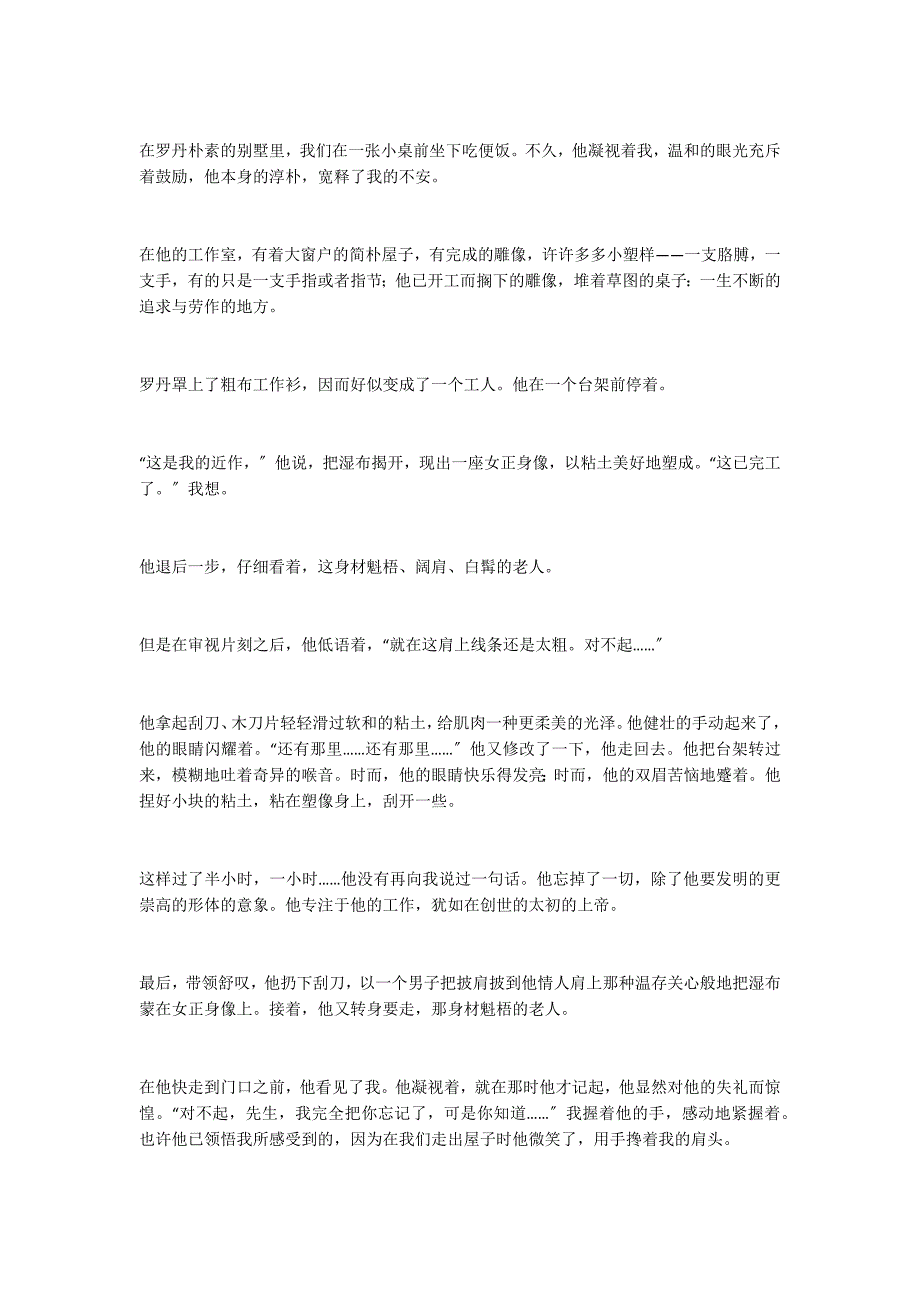 在罗丹朴素的别墅里，我们在一张小桌前坐下吃便饭。不久，他凝视着我，温和的眼光充斥着鼓励，他本身的淳朴，宽释了我的不安。

在他的工作室，有着大窗户的简朴屋子，有完成的雕像，许许多多小塑样——一支胳膊，一支手，有的只是一支手指或者指节；他已开工而搁下的雕像，堆着草图的桌子：一生不断的追求与劳作的地方。

罗丹罩上了粗布工作衫，因而好似变成了一个工人。他在一个台架前停着。

“这是我的近作，”他说，把湿布揭开，现出一座女正身像，以粘土美好地塑成。“这已完工了。”我想。

他退后一步，仔细看着，这身材魁梧、阔肩、白髯的老人。

但是在审视片刻之后，他低语着，“就在这肩上线条还是太粗。对不起……”

他拿起刮刀、木刀片轻轻滑过软和的粘土，给肌肉一种更柔美的光泽。他健壮的手动起来了，他的眼睛闪耀着。“还有那里……还有那里……”他又修改了一下，他走回去。他把台架转过来，模糊地吐着奇异的喉音。时而，他的眼睛快乐得发亮；时而，他的双眉苦恼地蹙着。他捏好小块的粘土，粘在塑像身上，刮开一些。

这样过了半小时，一小时……他没有再向我说过一句话。他忘掉了一切，除了他要发明的更崇高的形体的意象。他专注于他的工作，犹如在创世的太初的上帝。

最后，带领舒叹，他扔下刮刀，以一个男子把披肩披到他情人肩上那种温存关心般地把湿布蒙在女正身像上。接着，他又转身要走，那身材魁梧的老人。

在他快走到门口之前，他看见了我。他凝视着，就在那时他才记起，他显然对他的失礼而惊惶。“对不起，先生，我完全把你忘记了，可是你知道……”我握着他的手，感动地紧握着。也许他已领悟我所感受到的，因为在我们走出屋子时他微笑了，用手搀着我的肩头。